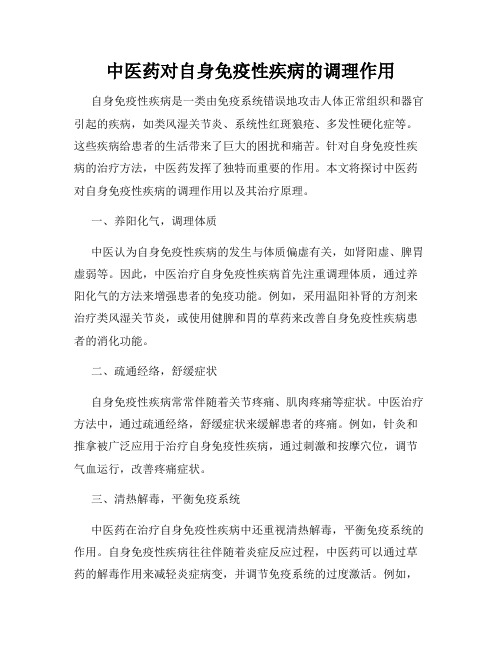 中医药对自身免疫性疾病的调理作用

自身免疫性疾病是一类由免疫系统错误地攻击人体正常组织和器官引起的疾病，如类风湿关节炎、系统性红斑狼疮、多发性硬化症等。这些疾病给患者的生活带来了巨大的困扰和痛苦。针对自身免疫性疾病的治疗方法，中医药发挥了独特而重要的作用。本文将探讨中医药对自身免疫性疾病的调理作用以及其治疗原理。

一、养阳化气，调理体质

中医认为自身免疫性疾病的发生与体质偏虚有关，如肾阳虚、脾胃虚弱等。因此，中医治疗自身免疫性疾病首先注重调理体质，通过养阳化气的方法来增强患者的免疫功能。例如，采用温阳补肾的方剂来治疗类风湿关节炎，或使用健脾和胃的草药来改善自身免疫性疾病患者的消化功能。

二、疏通经络，舒缓症状

自身免疫性疾病常常伴随着关节疼痛、肌肉疼痛等症状。中医治疗方法中，通过疏通经络，舒缓症状来缓解患者的疼痛。例如，针灸和推拿被广泛应用于治疗自身免疫性疾病，通过刺激和按摩穴位，调节气血运行，改善疼痛症状。

三、清热解毒，平衡免疫系统

中医药在治疗自身免疫性疾病中还重视清热解毒，平衡免疫系统的作用。自身免疫性疾病往往伴随着炎症反应过程，中医药可以通过草药的解毒作用来减轻炎症病变，并调节免疫系统的过度激活。例如，